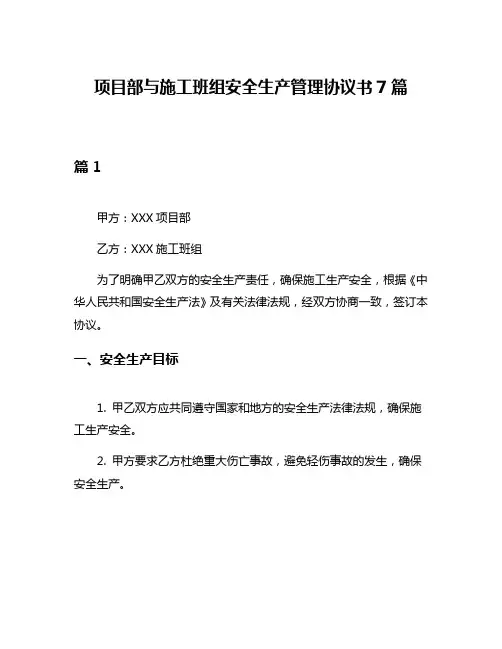 项目部与施工班组安全生产管理协议书 7 篇

篇 1

甲方：XXX 项目部

乙方：XXX 施工班组

为了明确甲乙双方的安全生产责任，确保施工生产安全，根据《中华人民共和国安全生产法》及有关法律法规，经双方协商一致，签订本协议。

一、安全生产目标

1. 甲乙双方应共同遵守国家和地方的安全生产法律法规，确保施工生产安全。

2. 甲方要求乙方杜绝重大伤亡事故，避免轻伤事故的发生，确保安全生产。